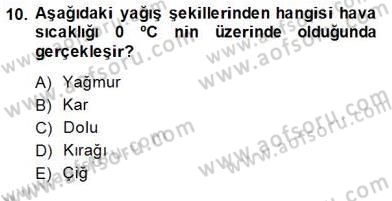 10. Aşağıdaki yağış şekillerinden hangisi hava sıcaklığı 0 °C nin üzerinde olduğunda gerçekleşir?

A) Yağmur
B) Kar
C) Dolu
D) Kırağı
E) Çiğ

www.aofsoru.com